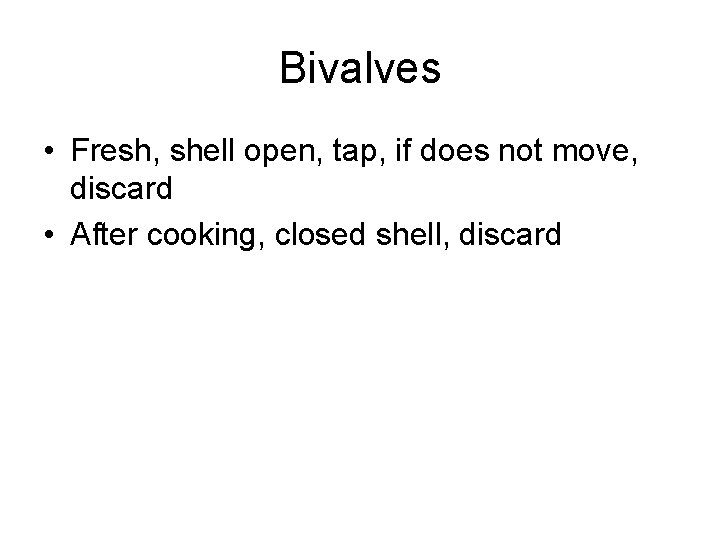 Bivalves

• Fresh, shell open, tap, if does not move, discard
• After cooking, closed shell, discard